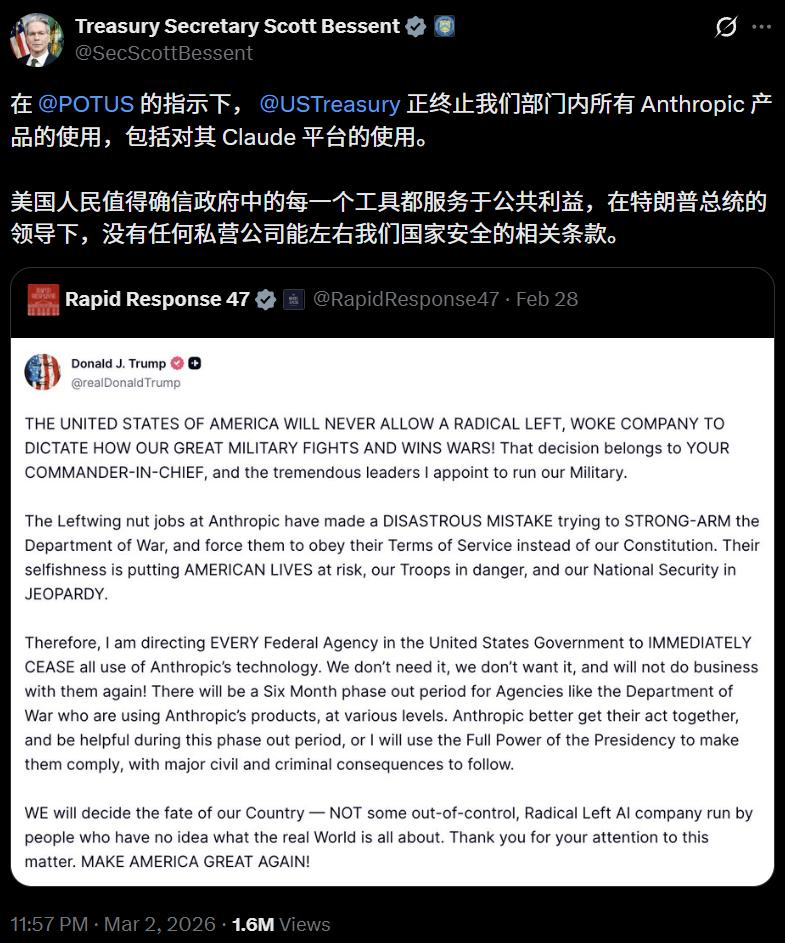 Treasury Secretary Scott Bessent
@SecScottBessent

在 @POTUS 的指示下， @USTreasury 正终止我们部门内所有 Anthropic 产品的使用，包括对其 Claude 平台的使用。

美国人民值得确信政府中的每一个工具都服务于公共利益，在特朗普总统的领导下，没有任何私营公司能左右我们国家安全的相关条款。

Rapid Response 47 @RapidResponse47 · Feb 28

Donald J. Trump
@realDonaldTrump

THE UNITED STATES OF AMERICA WILL NEVER ALLOW A RADICAL LEFT, WOKE COMPANY TO DICTATE HOW OUR GREAT MILITARY FIGHTS AND WINS WARS! That decision belongs to YOUR COMMANDER-IN-CHIEF, and the tremendous leaders I appoint to run our Military.

The Leftwing nut jobs at Anthropic have made a DISASTROUS MISTAKE trying to STRONG-ARM the Department of War, and force them to obey their Terms of Service instead of our Constitution. Their selfishness is putting AMERICAN LIVES at risk, our Troops in danger, and our National Security in JEOPARDY.

Therefore, I am directing EVERY Federal Agency in the United States Government to IMMEDIATELY CEASE all use of Anthropic's technology. We don't need it, we don't want it, and will not do business with them again! There will be a Six Month phase out period for Agencies like the Department of War who are using Anthropic's products, at various levels. Anthropic better get their act together, and be helpful during this phase out period, or I will use the Full Power of the Presidency to make them comply, with major civil and criminal consequences to follow.

WE will decide the fate of our Country — NOT some out-of-control, Radical Left AI company run by people who have no idea what the real World is all about. Thank you for your attention to this matter. MAKE AMERICA GREAT AGAIN!

11:57 PM · Mar 2, 2026 · 1.6M Views